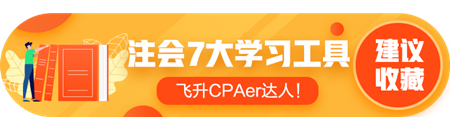 注会7大学习工具

飞升CPAer达人！

建议收藏